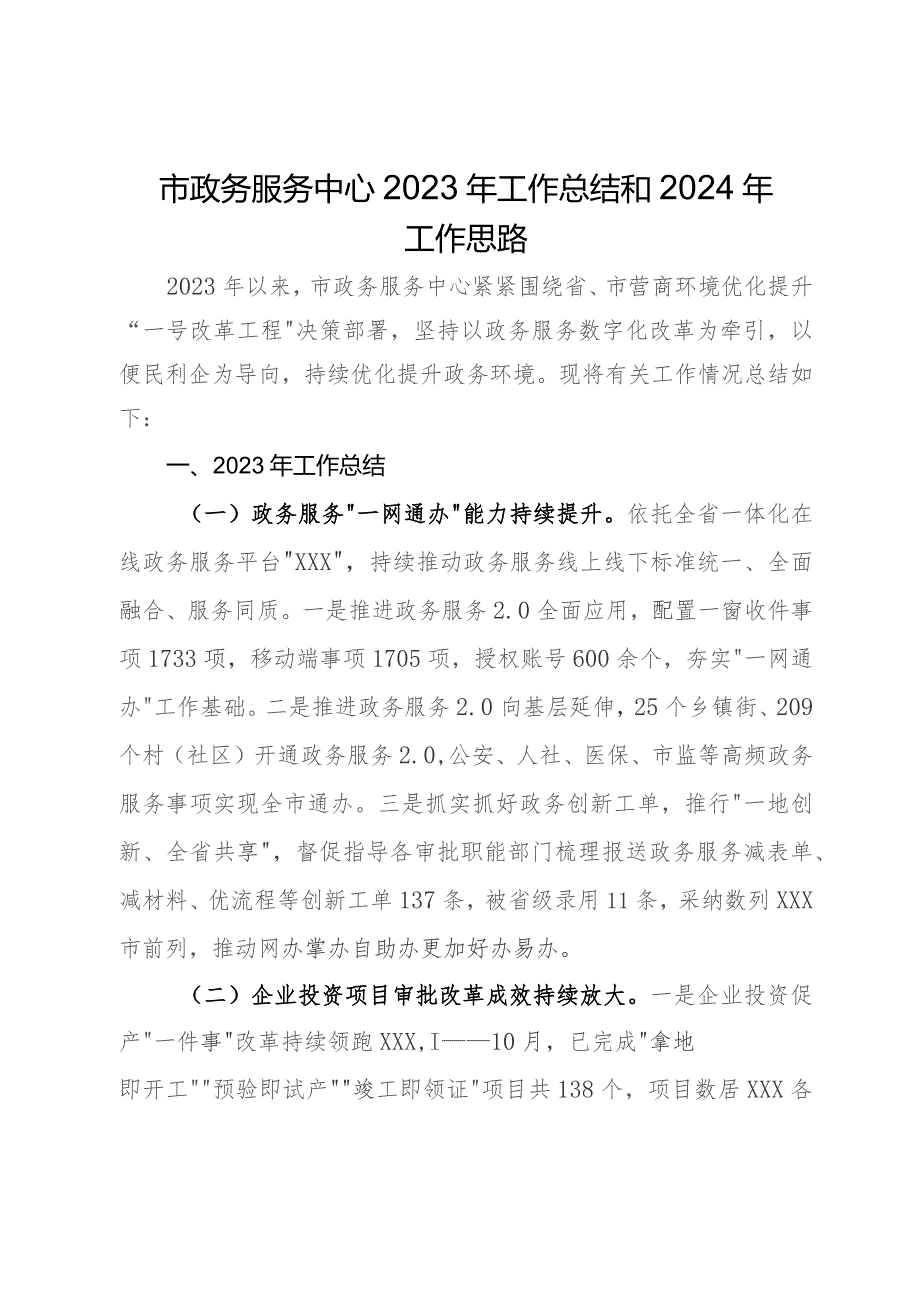 市政务服务中心2023年工作总结和2024年工作思路

2023年以来，市政务服务中心紧紧围绕省、市营商环境优化提升“一号改革工程"决策部署，坚持以政务服务数字化改革为牵引，以便民利企为导向，持续优化提升政务环境。现将有关工作情况总结如下：

一、2023年工作总结

（一）政务服务"一网通办"能力持续提升。依托全省一体化在线政务服务平台"XXX"，持续推动政务服务线上线下标准统一、全面融合、服务同质。一是推进政务服务2.0全面应用，配置一窗收件事项1733项，移动端事项1705项，授权账号600余个，夯实"一网通办"工作基础。二是推进政务服务2.0向基层延伸，25个乡镇街、209个村（社区）开通政务服务2.0,公安、人社、医保、市监等高频政务服务事项实现全市通办。三是抓实抓好政务创新工单，推行"一地创新、全省共享"，督促指导各审批职能部门梳理报送政务服务减表单、减材料、优流程等创新工单137条，被省级录用11条，采纳数列XXX市前列，推动网办掌办自助办更加好办易办。

（二）企业投资项目审批改革成效持续放大。一是企业投资促产"一件事"改革持续领跑XXX,I——10月，已完成"拿地即开工""预验即试产""竣工即领证"项目共138个，项目数居XXX各